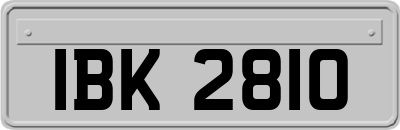 IBK 2810